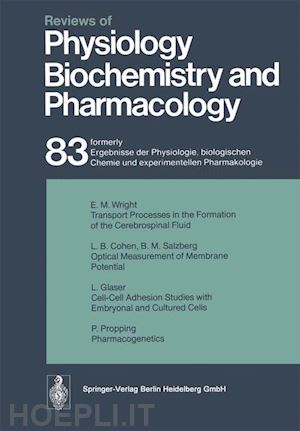 Reviews of
Physiology Biochemistry and Pharmacology

83 formerly
Ergebnisse der Physiologie, biologischen Chemie und experimentellen Pharmakologie

E. M. Wright
Transport Processes in the Formation of the Cerebrospinal Fluid

L. B. Cohen, B. M. Salzberg
Optical Measurement of Membrane Potential

L. Glaser
Cell-Cell Adhesion Studies with Embryonal and Cultured Cells

P. Propping
Pharmacogenetics

Springer-Verlag Berlin Heidelberg GmbH

HOEPLI.IT